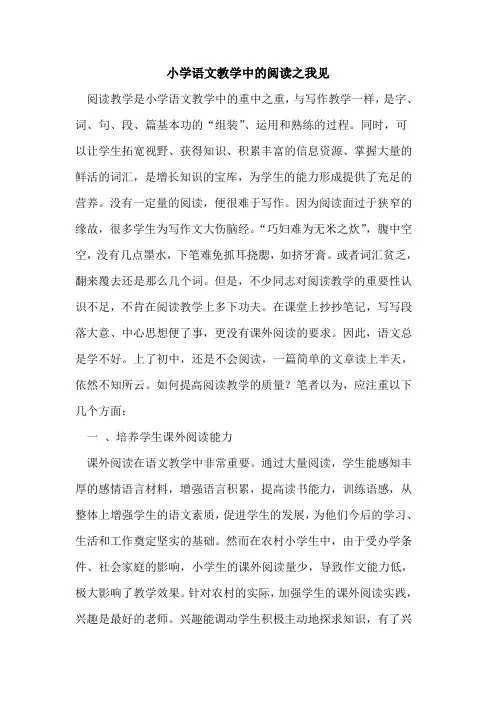 小学语文教学中的阅读之我见

阅读教学是小学语文教学中的重中之重，与写作教学一样，是字、词、句、段、篇基本功的“组装”、运用和熟练的过程。同时，可以让学生拓宽视野、获得知识、积累丰富的信息资源、掌握大量的鲜活的词汇，是增长知识的宝库，为学生的能力形成提供了充足的营养。没有一定量的阅读，便很难于写作。因为阅读面过于狭窄的缘故，很多学生为写作文大伤脑经。“巧妇难为无米之炊”，腹中空空，没有几点墨水，下笔难免抓耳挠腮，如挤牙膏。或者词汇贫乏，翻来覆去还是那么几个词。但是，不少同志对阅读教学的重要性认识不足，不肯在阅读教学上多下功夫。在课堂上抄抄笔记，写写段落大意、中心思想便了事，更没有课外阅读的要求。因此，语文总是学不好。上了初中，还是不会阅读，一篇简单的文章读上半天，依然不知所云。如何提高阅读教学的质量？笔者以为，应注重以下几个方面：

一 、培养学生课外阅读能力

课外阅读在语文教学中非常重要。通过大量阅读，学生能感知丰厚的感情语言材料，增强语言积累，提高读书能力，训练语感，从整体上增强学生的语文素质，促进学生的发展，为他们今后的学习、生活和工作奠定坚实的基础。然而在农村小学生中，由于受办学条件、社会家庭的影响，小学生的课外阅读量少，导致作文能力低，极大影响了教学效果。针对农村的实际，加强学生的课外阅读实践，兴趣是最好的老师。兴趣能调动学生积极主动地探求知识，有了兴